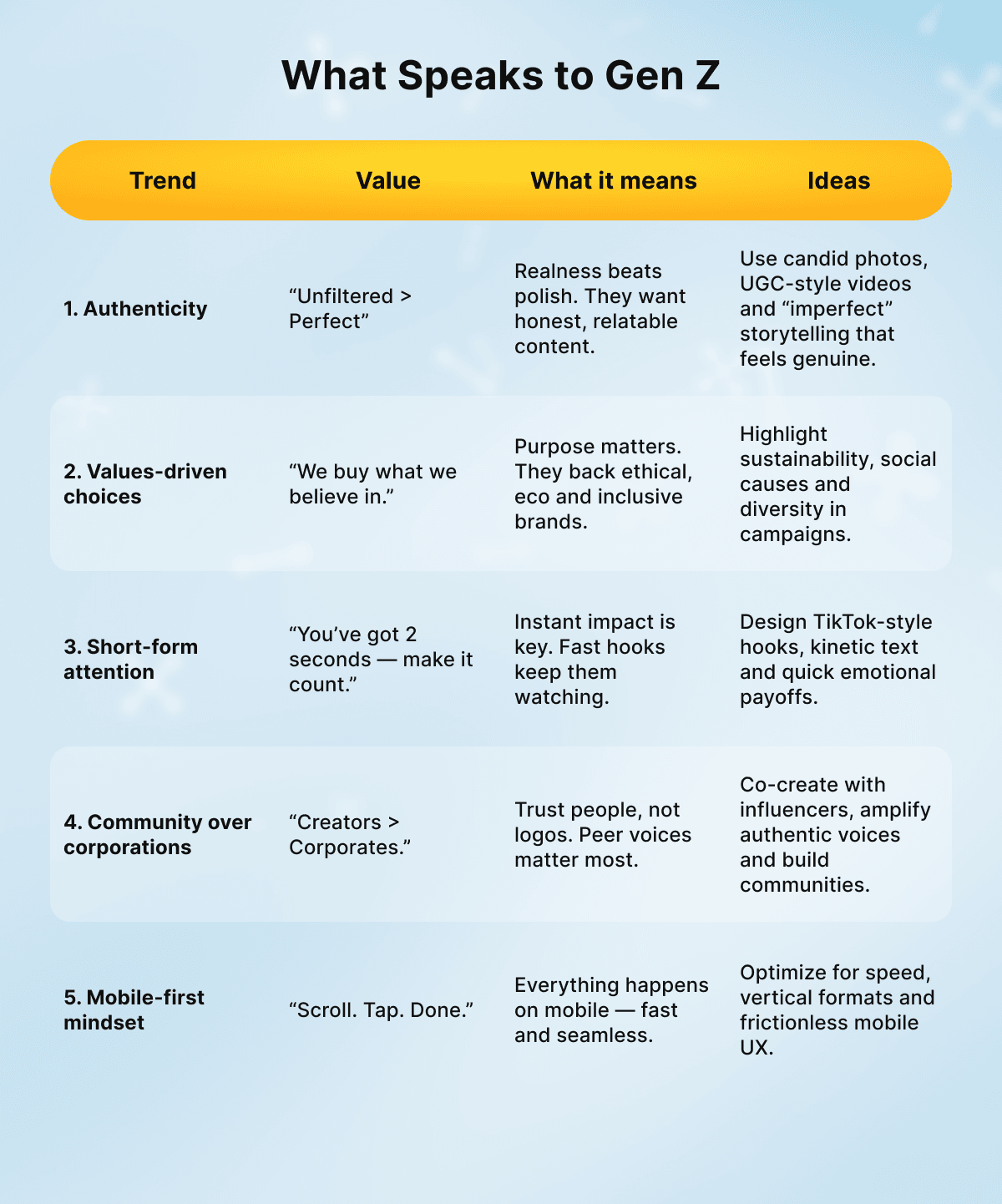 What Speaks to Gen Z

| Trend | Value | What it means | Ideas |
|---|---|---|---|
| 1. Authenticity | “Unfiltered > Perfect” | Realness beats polish. They want honest, relatable content. | Use candid photos, UGC-style videos and “imperfect” storytelling that feels genuine. |
| 2. Values-driven choices | “We buy what we believe in.” | Purpose matters. They back ethical, eco and inclusive brands. | Highlight sustainability, social causes and diversity in campaigns. |
| 3. Short-form attention | “You’ve got 2 seconds — make it count.” | Instant impact is key. Fast hooks keep them watching. | Design TikTok-style hooks, kinetic text and quick emotional payoffs. |
| 4. Community over corporations | “Creators > Corporates.” | Trust people, not logos. Peer voices matter most. | Co-create with influencers, amplify authentic voices and build communities. |
| 5. Mobile-first mindset | “Scroll. Tap. Done.” | Everything happens on mobile — fast and seamless. | Optimize for speed, vertical formats and frictionless mobile UX. |